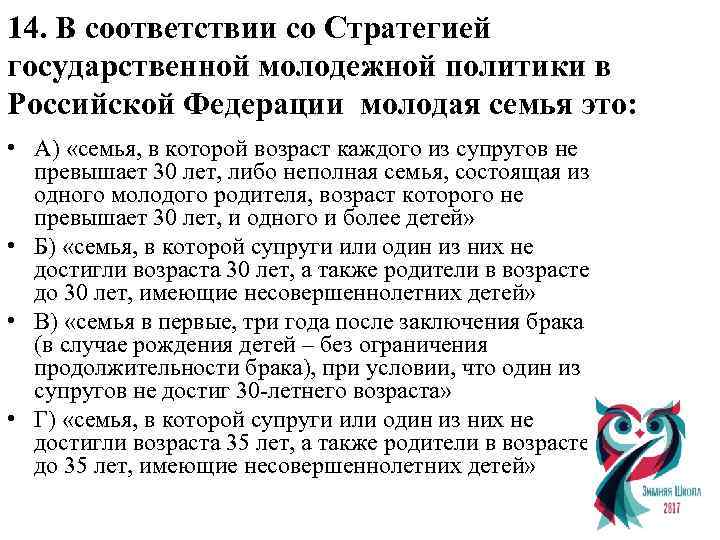 14. В соответствии со Стратегией государственной молодежной политики в Российской Федерации молодая семья это:

• А) «семья, в которой возраст каждого из супругов не превышает 30 лет, либо неполная семья, состоящая из одного молодого родителя, возраст которого не превышает 30 лет, и одного и более детей»
• Б) «семья, в которой супруги или один из них не достигли возраста 30 лет, а также родители в возрасте до 30 лет, имеющие несовершеннолетних детей»
• В) «семья в первые, три года после заключения брака (в случае рождения детей – без ограничения продолжительности брака), при условии, что один из супругов не достиг 30-летнего возраста»
• Г) «семья, в которой супруги или один из них не достигли возраста 35 лет, а также родители в возрасте до 35 лет, имеющие несовершеннолетних детей»

Зимняя Школа 2017